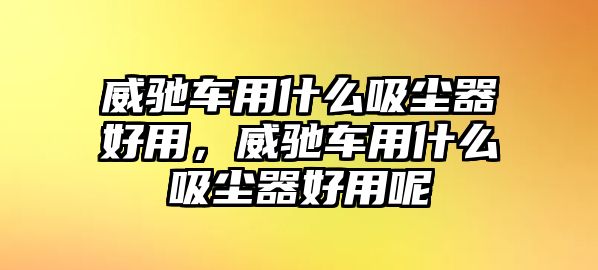 威驰车用什么吸尘器好用，威驰车用什么吸尘器好用呢